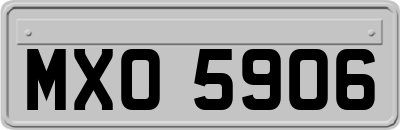 MXO 5906